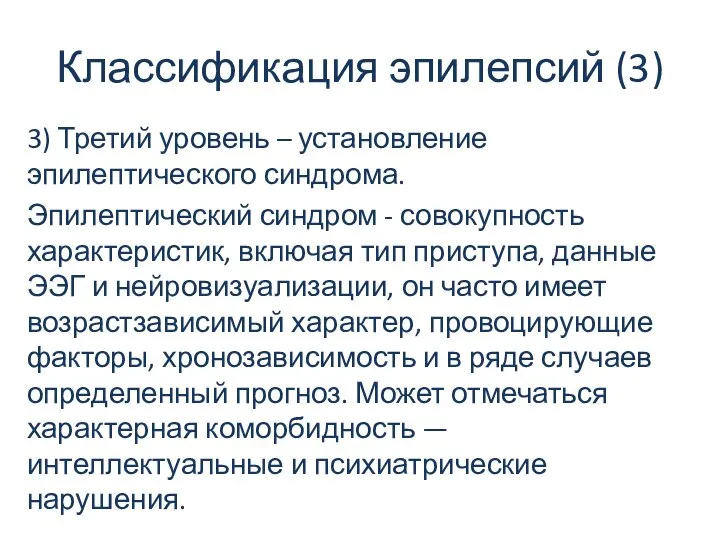 Классификация эпилепсий (3)

3) Третий уровень – установление эпилептического синдрома.

Эпилептический синдром - совокупность характеристик, включая тип приступа, данные ЭЭГ и нейровизуализации, он часто имеет возрастзависимый характер, провоцирующие факторы, хронозависимость и в ряде случаев определенный прогноз. Может отмечаться характерная коморбидность — интеллектуальные и психиатрические нарушения.